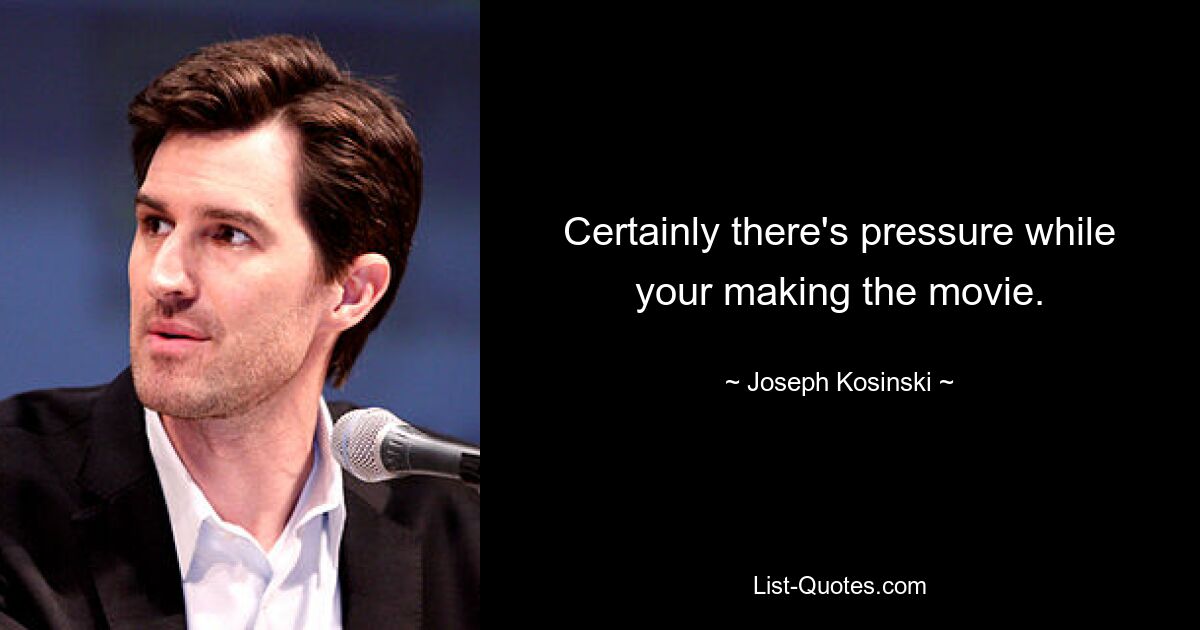 Certainly there's pressure while your making the movie.

~ Joseph Kosinski ~

List-Quotes.com